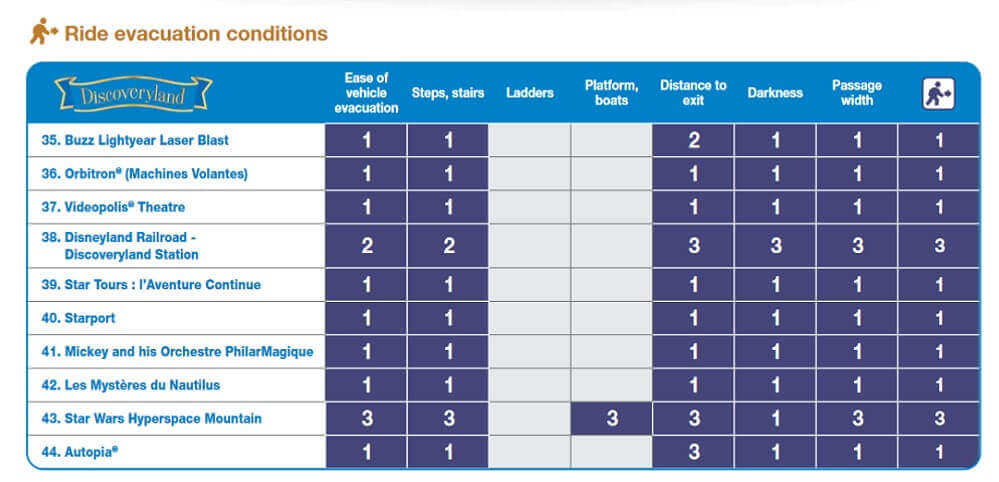 Ride evacuation conditions

| Discoveryland | Ease of vehicle evacuation | Steps, stairs | Ladders | Platform, boats | Distance to exit | Darkness | Passage width | |
|---|---|---|---|---|---|---|---|---|
| 35. Buzz Lightyear Laser Blast | 1 | 1 | | | 2 | 1 | 1 | 1 |
| 36. Orbitron® (Machines Volantes) | 1 | 1 | | | 1 | 1 | 1 | 1 |
| 37. Videopolis® Theatre | 1 | 1 | | | 1 | 1 | 1 | 1 |
| 38. Disneyland Railroad - Discoveryland Station | 2 | 2 | | | 3 | 3 | 3 | 3 |
| 39. Star Tours : l'Aventure Continue | 1 | 1 | | | 1 | 1 | 1 | 1 |
| 40. Starport | 1 | 1 | | | 1 | 1 | 1 | 1 |
| 41. Mickey and his Orchestre PhilarMagique | 1 | 1 | | | 1 | 1 | 1 | 1 |
| 42. Les Mystères du Nautilus | 1 | 1 | | | 1 | 1 | 1 | 1 |
| 43. Star Wars Hyperspace Mountain | 3 | 3 | | 3 | 3 | 1 | 3 | 3 |
| 44. Autopia® | 1 | 1 | | | 3 | 1 | 1 | 1 |